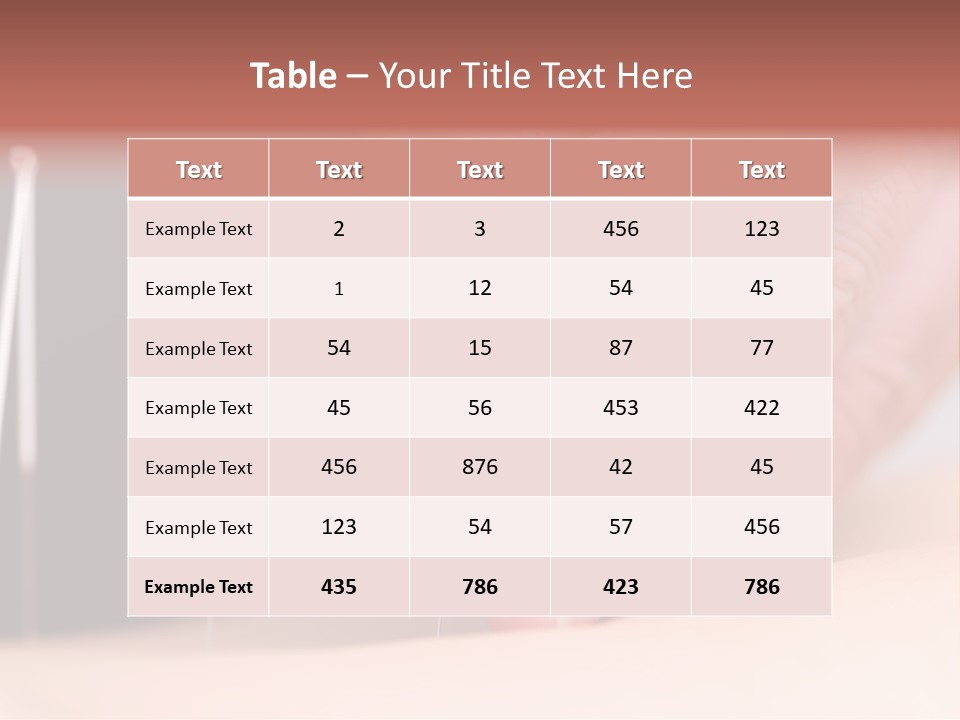 Table – Your Title Text Here

| Text | Text | Text | Text | Text |
|---|---|---|---|---|
| Example Text | 2 | 3 | 456 | 123 |
| Example Text | 1 | 12 | 54 | 45 |
| Example Text | 54 | 15 | 87 | 77 |
| Example Text | 45 | 56 | 453 | 422 |
| Example Text | 456 | 876 | 42 | 45 |
| Example Text | 123 | 54 | 57 | 456 |
| Example Text | 435 | 786 | 423 | 786 |